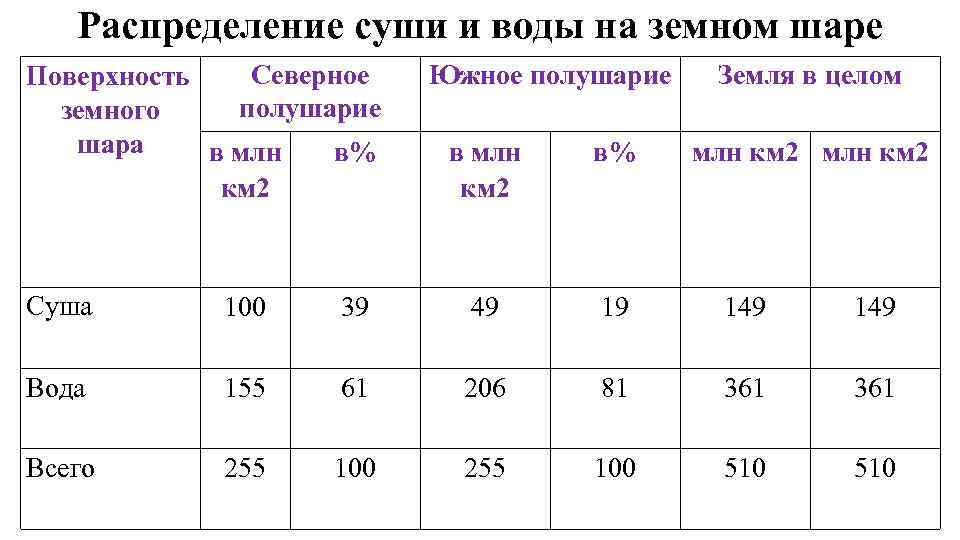 Распределение суши и воды на земном шаре

| Поверхность земного шара | Северное полушарие | | Южное полушарие | | Земля в целом | |
|---|---|---|---|---|---|---|
| | в млн км2 | в% | в млн км2 | в% | млн км2 | млн км2 |
| Суша | 100 | 39 | 49 | 19 | 149 | 149 |
| Вода | 155 | 61 | 206 | 81 | 361 | 361 |
| Всего | 255 | 100 | 255 | 100 | 510 | 510 |